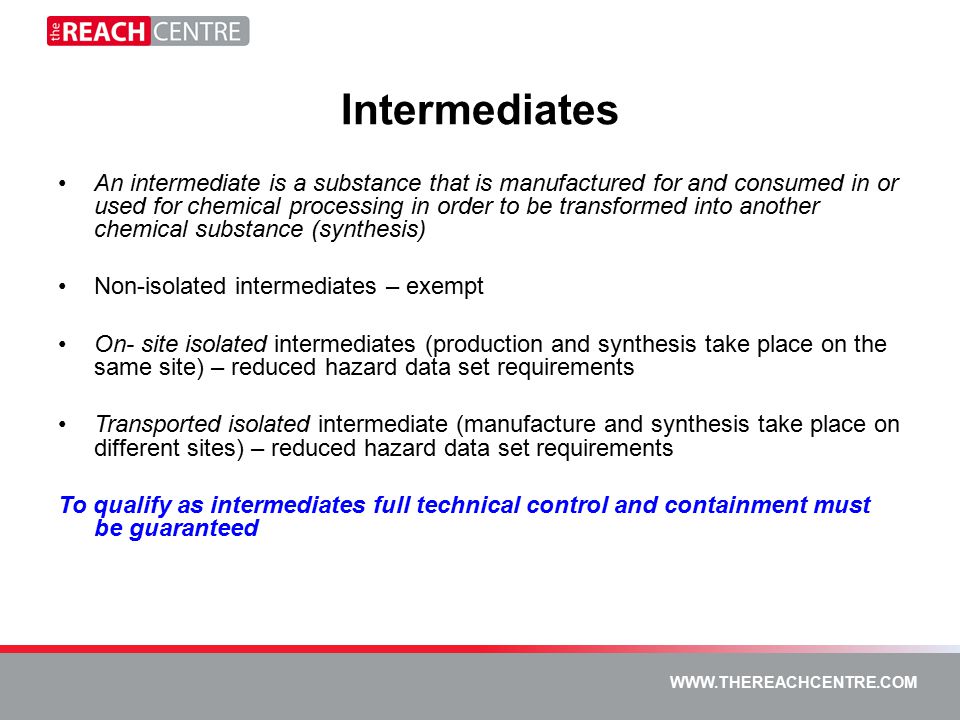 the REACH CENTRE

Intermediates

• An intermediate is a substance that is manufactured for and consumed in or used for chemical processing in order to be transformed into another chemical substance (synthesis)

• Non-isolated intermediates – exempt

• On- site isolated intermediates (production and synthesis take place on the same site) – reduced hazard data set requirements

• Transported isolated intermediate (manufacture and synthesis take place on different sites) – reduced hazard data set requirements

To qualify as intermediates full technical control and containment must be guaranteed

WWW.THEREACHCENTRE.COM